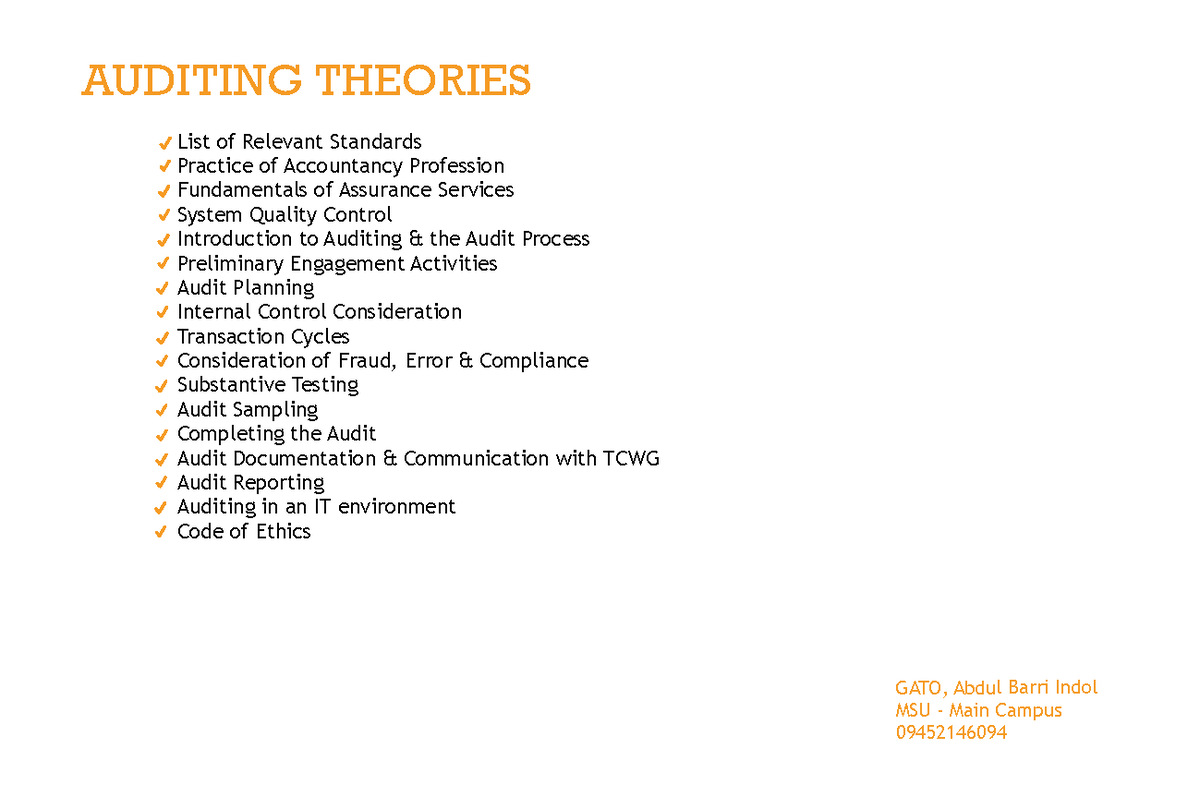 AUDITING THEORIES

✓ List of Relevant Standards
✓ Practice of Accountancy Profession
✓ Fundamentals of Assurance Services
✓ System Quality Control
✓ Introduction to Auditing & the Audit Process
✓ Preliminary Engagement Activities
✓ Audit Planning
✓ Internal Control Consideration
✓ Transaction Cycles
✓ Consideration of Fraud, Error & Compliance
✓ Substantive Testing
✓ Audit Sampling
✓ Completing the Audit
✓ Audit Documentation & Communication with TCWG
✓ Audit Reporting
✓ Auditing in an IT environment
✓ Code of Ethics

GATO, Abdul Barri Indol
MSU - Main Campus
09452146094